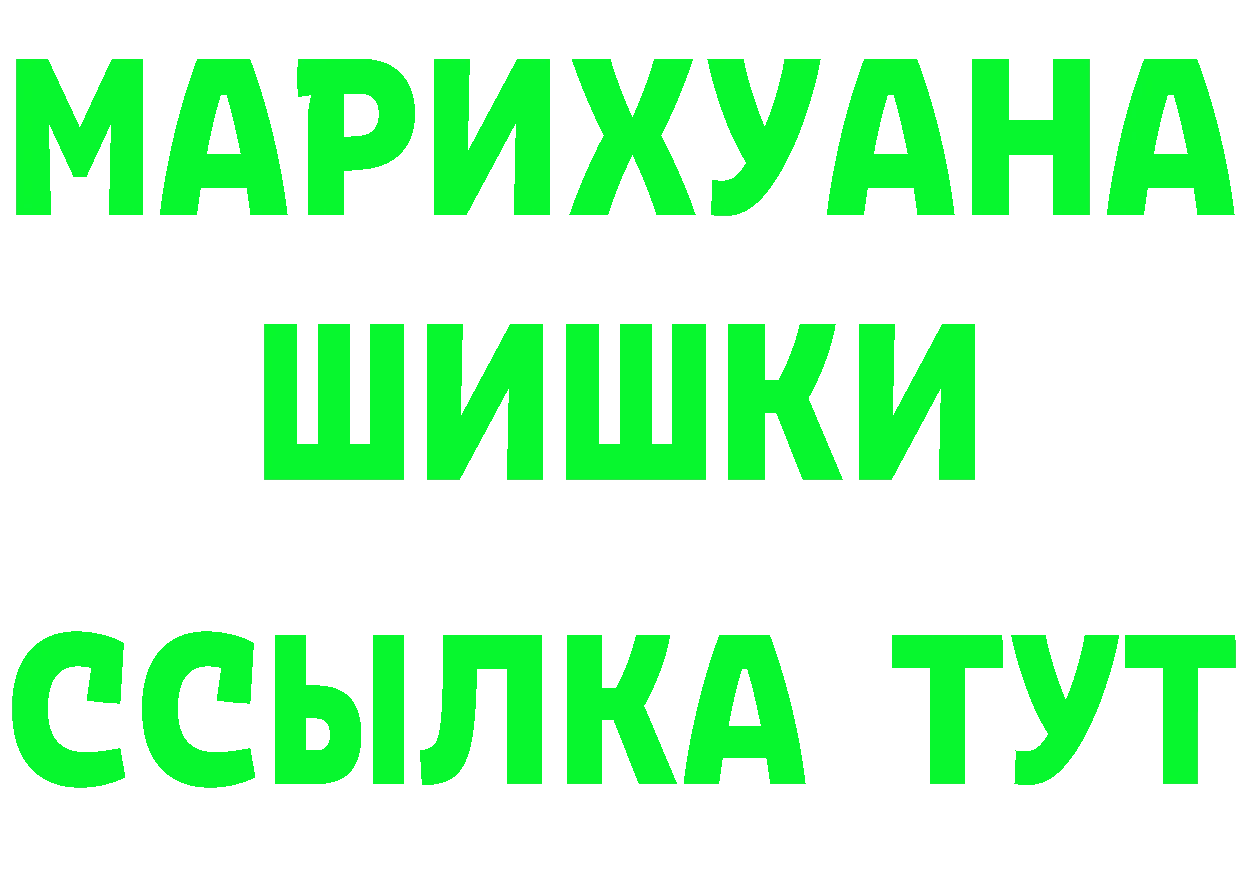 МАРИХУАНА
ШИШКИ
ССЫЛКА ТУТ